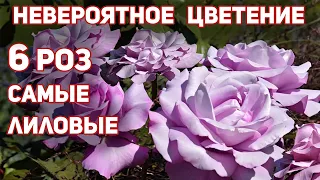 НЕВЕРОЯТНОЕ ЦВЕТЕНИЕ

6 РОЗ
САМЫЕ
ЛИЛОВЫЕ